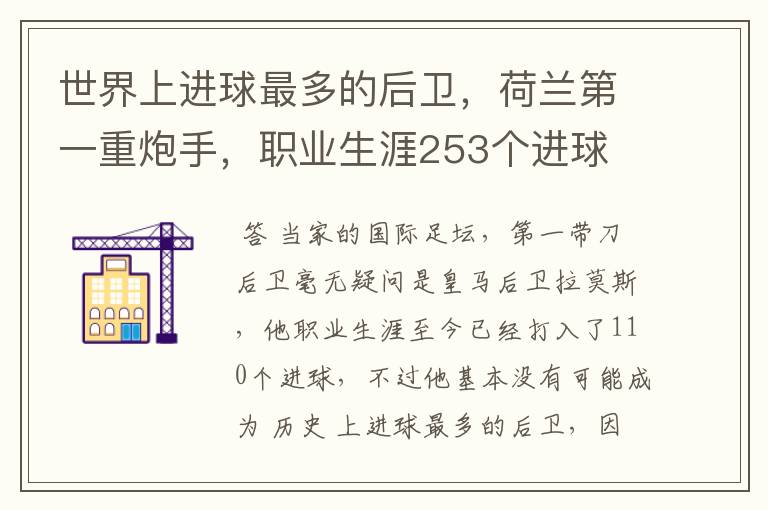 世界上进球最多的后卫，荷兰第一重炮手，职业生涯253个进球

答 当家的国际足坛，第一带刀后卫毫无疑问是皇马后卫拉莫斯，他职业生涯至今已经打入了110个进球，不过他基本没有可能成为 历史 上进球最多的后卫，因